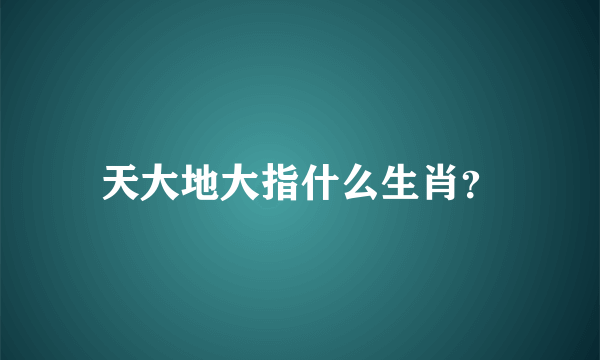 天大地大指什么生肖?